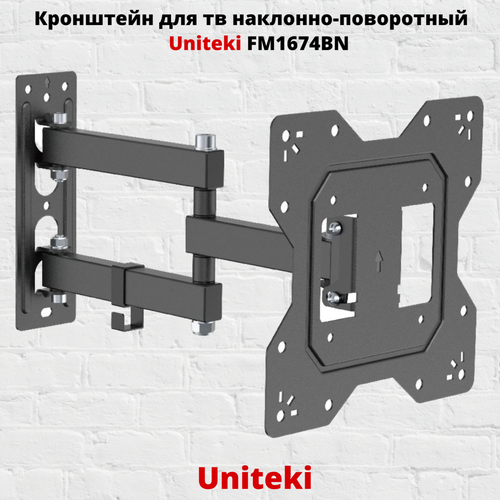 Кронштейн для тв наклонно-поворотный
Uniteki FM1674BN

Uniteki